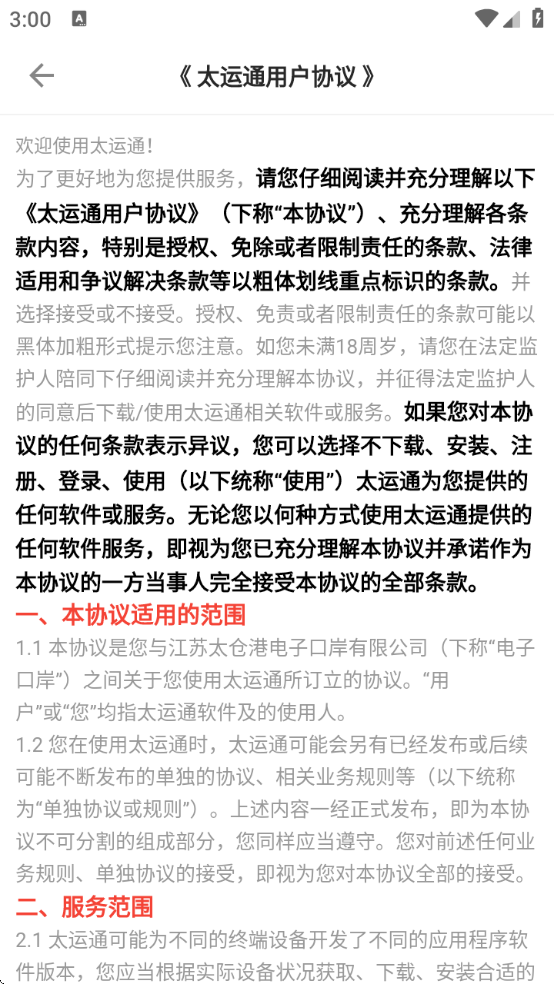 3:00

《 太运通用户协议 》

欢迎使用太运通!

为了更好地为您提供服务，请您仔细阅读并充分理解以下《太运通用户协议》（下称“本协议”）、充分理解各条款内容，特别是授权、免除或者限制责任的条款、法律适用和争议解决条款等以粗体划线重点标识的条款。并选择接受或不接受。授权、免责或者限制责任的条款可能以黑体加粗形式提示您注意。如您未满18周岁，请您在法定监护人陪同下仔细阅读并充分理解本协议，并征得法定监护人的同意后下载/使用太运通相关软件或服务。如果您对本协议的任何条款表示异议，您可以选择不下载、安装、注册、登录、使用（以下统称“使用”）太运通为您提供的任何软件或服务。无论您以何种方式使用太运通提供的任何软件服务，即视为您已充分理解本协议并承诺作为本协议的一方当事人完全接受本协议的全部条款。

一、本协议适用的范围

1.1 本协议是您与江苏太仓港电子口岸有限公司（下称“电子口岸”）之间关于您使用太运通所订立的协议。“用户”或“您”均指太运通软件及的使用人。

1.2 您在使用太运通时，太运通可能会另有已经发布或后续可能不断发布的单独的协议、相关业务规则等（以下统称为“单独协议或规则”）。上述内容一经正式发布，即为本协议不可分割的组成部分，您同样应当遵守。您对前述任何业务规则、单独协议的接受，即视为您对本协议全部的接受。

二、服务范围

2.1 太运通可能为不同的终端设备开发了不同的应用程序软件版本，您应当根据实际设备状况获取、下载、安装合适的